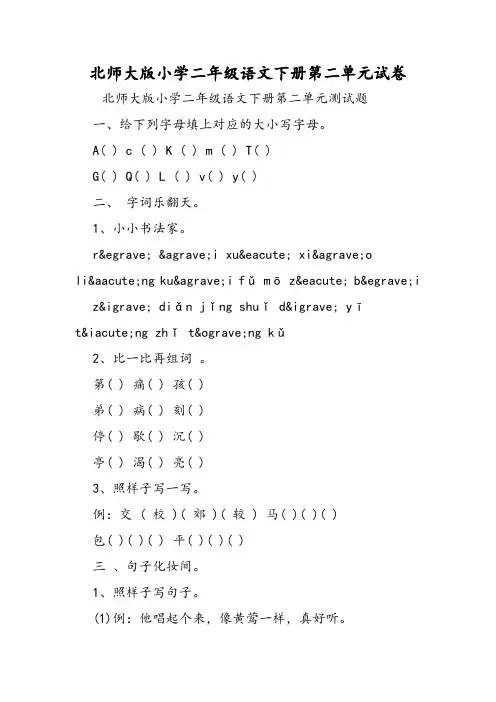 北师大版小学二年级语文下册第二单元试卷

北师大版小学二年级语文下册第二单元测试题

一、给下列字母填上对应的大小写字母。

A( ) c ( ) K ( ) m ( ) T( )

G( ) Q( ) L ( ) v( ) y( )

二、 字词乐翻天。

1、小小书法家。

r&egrave; &agrave;i xu&eacute; xi&agrave;o li&aacute;ng ku&agrave;i fǔ mō z&eacute; b&egrave;i z&igrave; diǎn jǐng shuǐ d&igrave; yī t&iacute;ng zhǐ t&ograve;ng kǔ

2、比一比再组词 。

第( ) 痛( ) 孩( )

弟( ) 病( ) 刻( )

停( ) 歇( ) 沉( )

亭( ) 渴( ) 亮( )

3、照样子写一写。

例：交 ( 校 )( 郊 )( 较 ) 马( )( )( )

包( )( )( ) 平( )( )( )

三 、句子化妆间。

1、照样子写句子。

(1)例：他唱起个来，像黄莺一样，真好听。